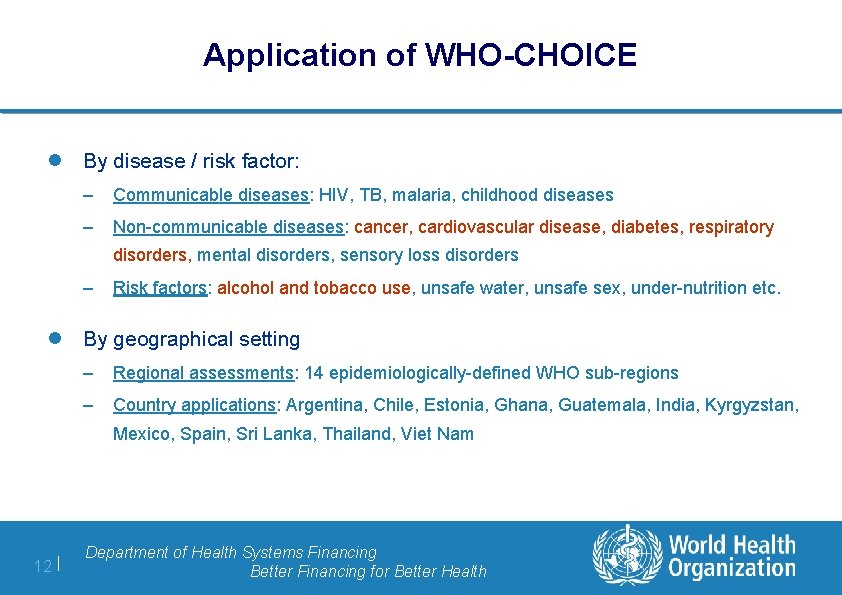 Application of WHO-CHOICE

• By disease / risk factor:

- Communicable diseases: HIV, TB, malaria, childhood diseases

- Non-communicable diseases: cancer, cardiovascular disease, diabetes, respiratory disorders, mental disorders, sensory loss disorders

- Risk factors: alcohol and tobacco use, unsafe water, unsafe sex, under-nutrition etc.

• By geographical setting

- Regional assessments: 14 epidemiologically-defined WHO sub-regions

- Country applications: Argentina, Chile, Estonia, Ghana, Guatemala, India, Kyrgyzstan, Mexico, Spain, Sri Lanka, Thailand, Viet Nam

12 |

Department of Health Systems Financing
Better Financing for Better Health

World Health Organization